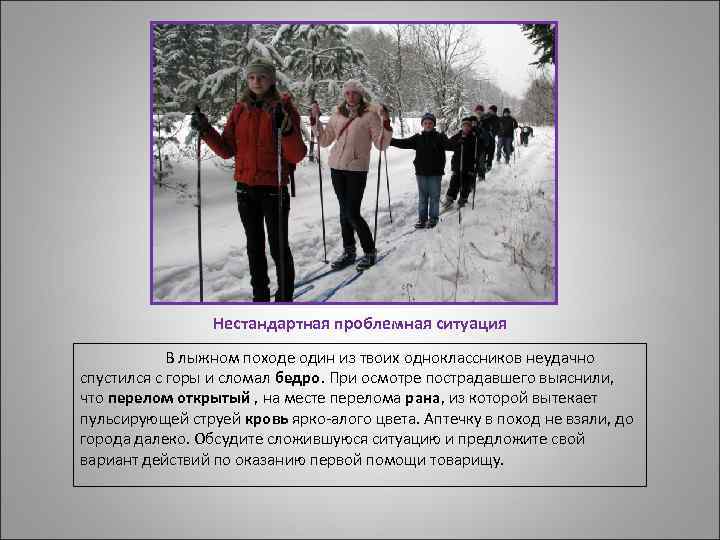 Нестандартная проблемная ситуация

В лыжном походе один из твоих одноклассников неудачно спустился с горы и сломал бедро. При осмотре пострадавшего выяснили, что перелом открытый , на месте перелома рана, из которой вытекает пульсирующей струей кровь ярко-алого цвета. Аптечку в поход не взяли, до города далеко. Обсудите сложившуюся ситуацию и предложите свой вариант действий по оказанию первой помощи товарищу.